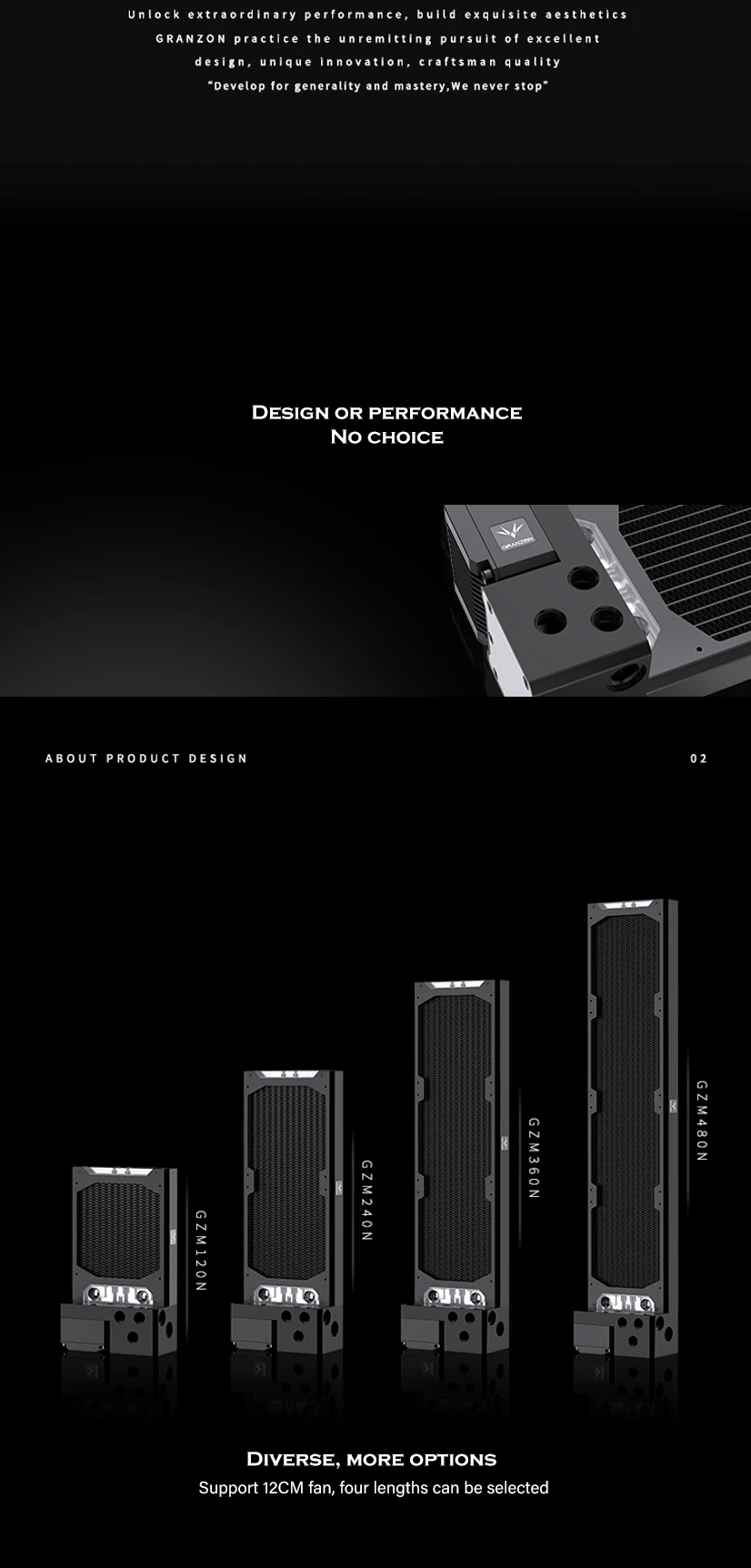 Unlock extraordinary performance, build exquisite aesthetics
GRANZON practice the unremitting pursuit of excellent
design, unique innovation, craftsman quality
"Develop for generality and mastery,We never stop"

DESIGN OR PERFORMANCE
NO CHOICE

GRANZON

ABOUT PRODUCT DESIGN

02

GZM120N

GZM240N

GZM360N

GZM480N

DIVERSE, MORE OPTIONS
Support 12CM fan, four lengths can be selected